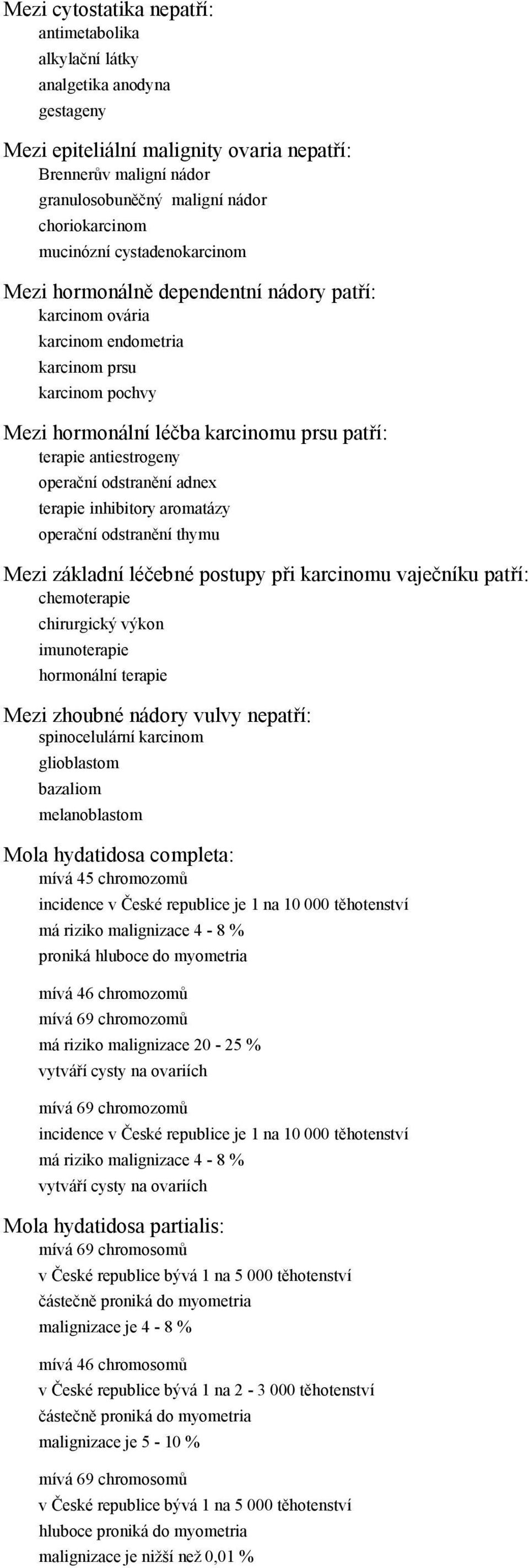 Mezi cytostatika nepatří:
antimetabolika
alkylační látky
analgetika anodyna
gestageny

Mezi epiteliální malignity ovaria nepatří:
Brennerův maligní nádor
granulosobuněčný maligní nádor
choriokarcinom
mucinózní cystadenokarcinom

Mezi hormonálně dependentní nádory patří:
karcinom ovária
karcinom endometria
karcinom prsu
karcinom pochvy

Mezi hormonální léčba karcinomu prsu patří:
terapie antiestrogeny
operační odstranění adnex
terapie inhibitory aromatázy
operační odstranění thymu

Mezi základní léčebné postupy při karcinomu vaječníku patří:
chemoterapie
chirurgický výkon
imunoterapie
hormonální terapie

Mezi zhoubné nádory vulvy nepatří:
spinocelulární karcinom
glioblastom
bazaliom
melanoblastom

Mola hydatidosa completa:
mívá 45 chromozomů
incidence v České republice je 1 na 10 000 těhotenství
má riziko malignizace 4 - 8 %
proniká hluboce do myometria

mívá 46 chromozomů
mívá 69 chromozomů
má riziko malignizace 20 - 25 %
vytváří cysty na ovariích

mívá 69 chromozomů
incidence v České republice je 1 na 10 000 těhotenství
má riziko malignizace 4 - 8 %
vytváří cysty na ovariích

Mola hydatidosa partialis:
mívá 69 chromosomů
v České republice bývá 1 na 5 000 těhotenství
částečně proniká do myometria
malignizace je 4 - 8 %

mívá 46 chromosomů
v České republice bývá 1 na 2 - 3 000 těhotenství
částečně proniká do myometria
malignizace je 5 - 10 %

mívá 69 chromosomů
v České republice bývá 1 na 5 000 těhotenství
hluboce proniká do myometria
malignizace je nižší než 0,01 %